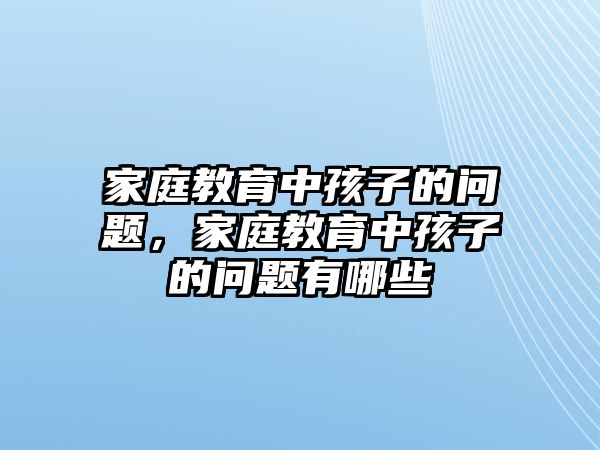 家庭教育中孩子的问题，家庭教育中孩子的问题有哪些